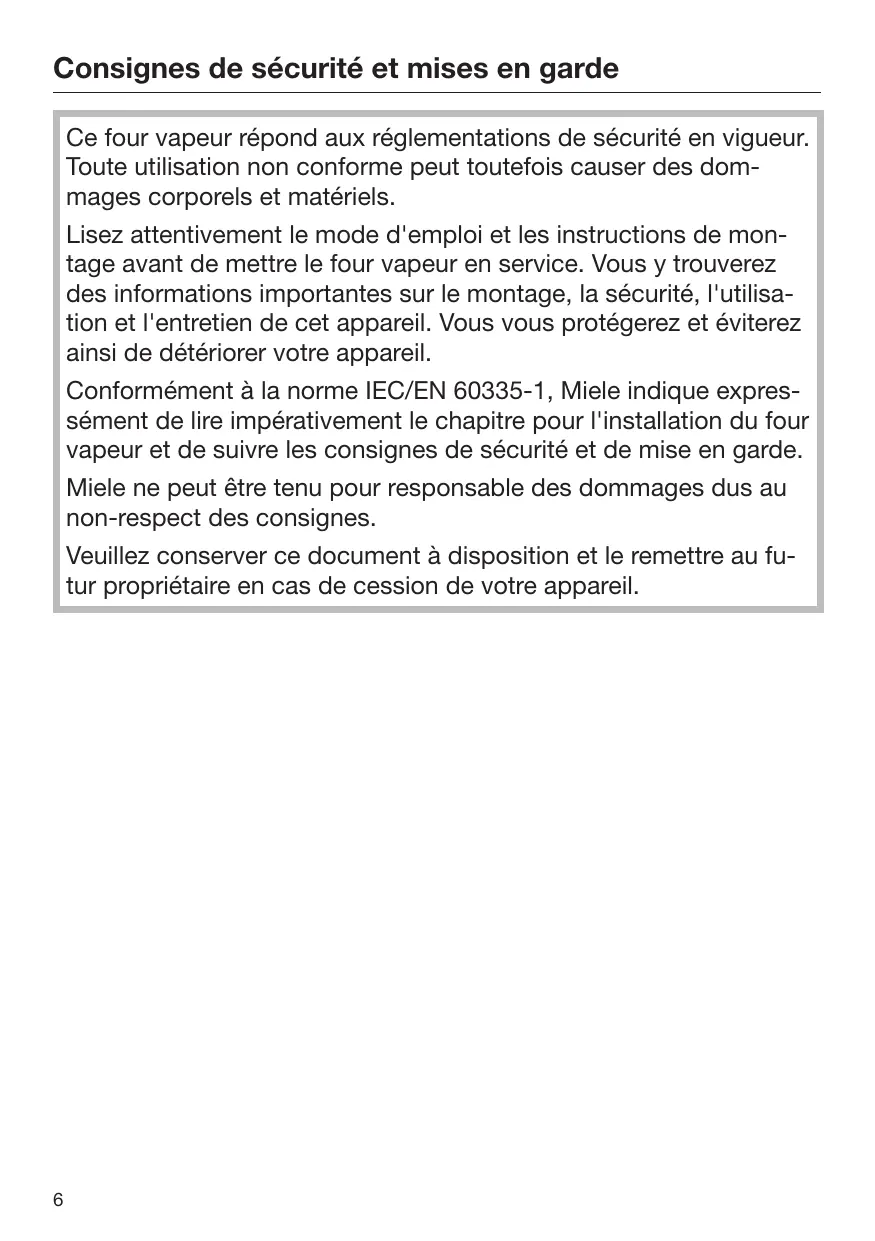 Consignes de sécurité et mises en garde

Ce four vapeur répond aux réglementations de sécurité en vigueur. Toute utilisation non conforme peut toutefois causer des dommages corporels et matériels.

Lisez attentivement le mode d'emploi et les instructions de montage avant de mettre le four vapeur en service. Vous y trouverez des informations importantes sur le montage, la sécurité, l'utilisation et l'entretien de cet appareil. Vous vous protégerez et éviterez ainsi de détériorer votre appareil.

Conformément à la norme IEC/EN 60335-1, Miele indique expressément de lire impérativement le chapitre pour l'installation du four vapeur et de suivre les consignes de sécurité et de mise en garde.

Miele ne peut être tenu pour responsable des dommages dus au non-respect des consignes.

Veuillez conserver ce document à disposition et le remettre au futur propriétaire en cas de cession de votre appareil.

6